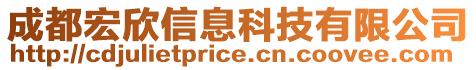 成都宏欣信息科技有限公司
http://cdjulietprice.cn.coovee.com